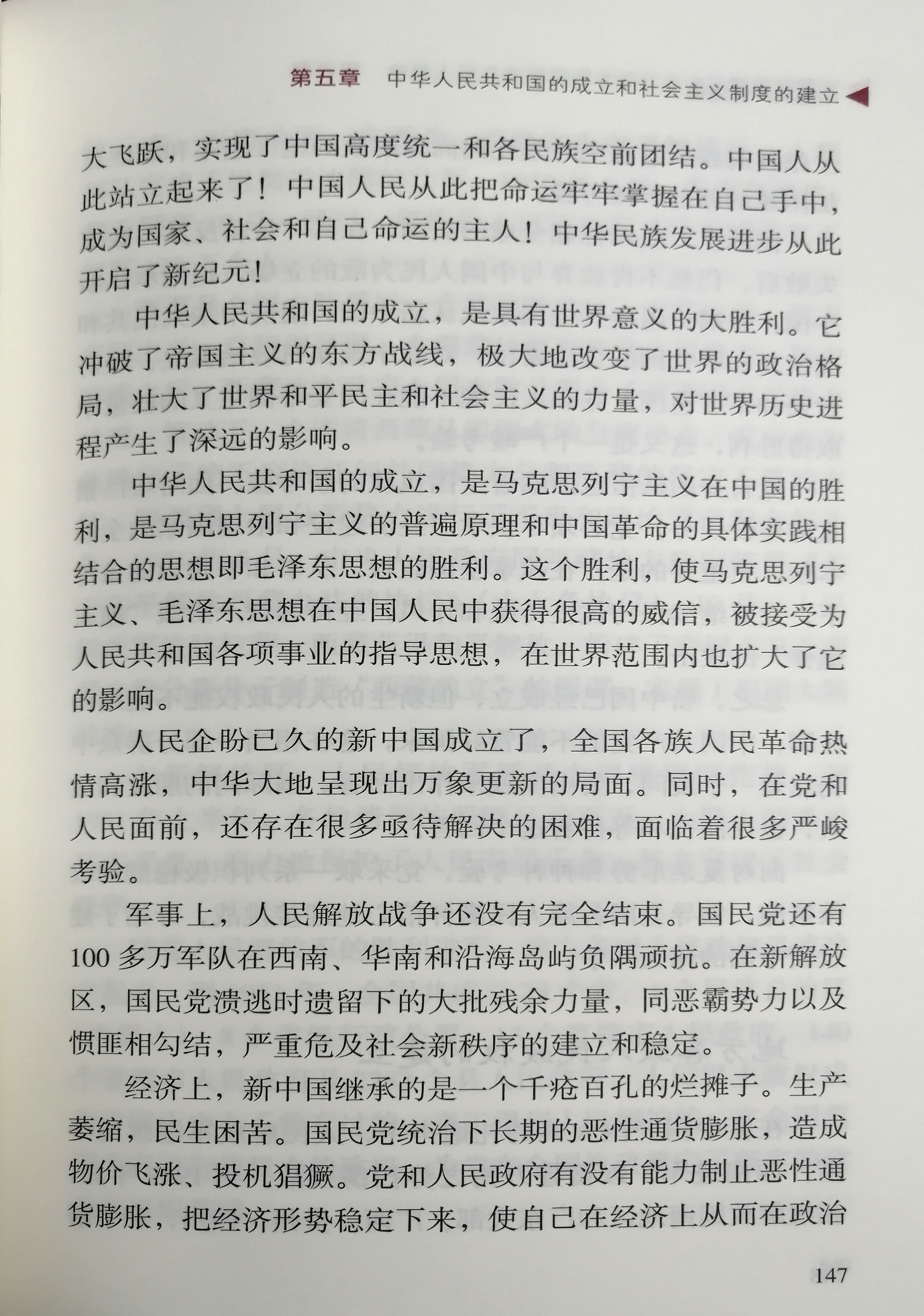 第五章　中华人民共和国的成立和社会主义制度的建立

大飞跃，实现了中国高度统一和各民族空前团结。中国人从此站立起来了！中国人民从此把命运牢牢掌握在自己手中，成为国家、社会和自己命运的主人！中华民族发展进步从此开启了新纪元！

中华人民共和国的成立，是具有世界意义的大胜利。它冲破了帝国主义的东方战线，极大地改变了世界的政治格局，壮大了世界和平民主和社会主义的力量，对世界历史进程产生了深远的影响。

中华人民共和国的成立，是马克思列宁主义在中国的胜利，是马克思列宁主义的普遍原理和中国革命的具体实践相结合的思想即毛泽东思想的胜利。这个胜利，使马克思列宁主义、毛泽东思想在中国人民中获得很高的威信，被接受为人民共和国各项事业的指导思想，在世界范围内也扩大了它的影响。

人民企盼已久的新中国成立了，全国各族人民革命热情高涨，中华大地呈现出万象更新的局面。同时，在党和人民面前，还存在很多亟待解决的困难，面临着很多严峻考验。

军事上，人民解放战争还没有完全结束。国民党还有100多万军队在西南、华南和沿海岛屿负隅顽抗。在新解放区，国民党溃逃时遗留下的大批残余力量，同恶霸势力以及惯匪相勾结，严重危及社会新秩序的建立和稳定。

经济上，新中国继承的是一个千疮百孔的烂摊子。生产萎缩，民生困苦。国民党统治下长期的恶性通货膨胀，造成物价飞涨、投机猖獗。党和人民政府有没有能力制止恶性通货膨胀，把经济形势稳定下来，使自己在经济上从而在政治

147